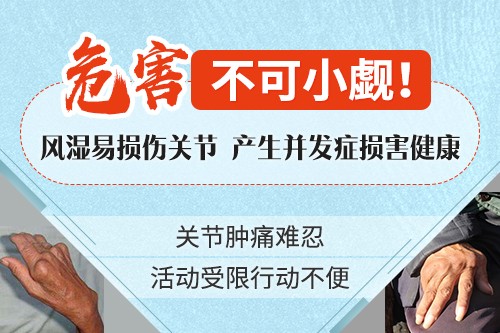 危害 不可小觑！

风湿易损伤关节 产生并发症损害健康

关节肿痛难忍

活动受限行动不便